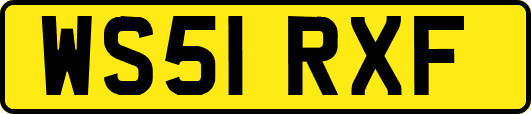 WS51 RXF